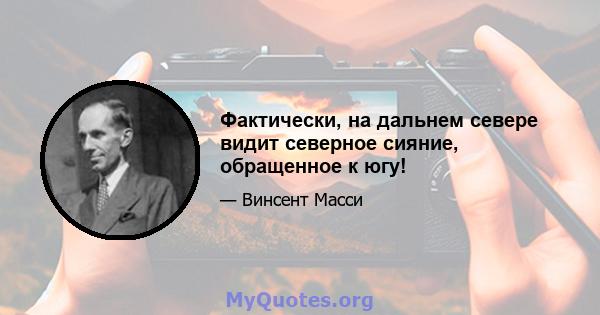 Фактически, на дальнем севере видит северное сияние, обращенное к югу!

— Винсент Масси

MyQuotes.org